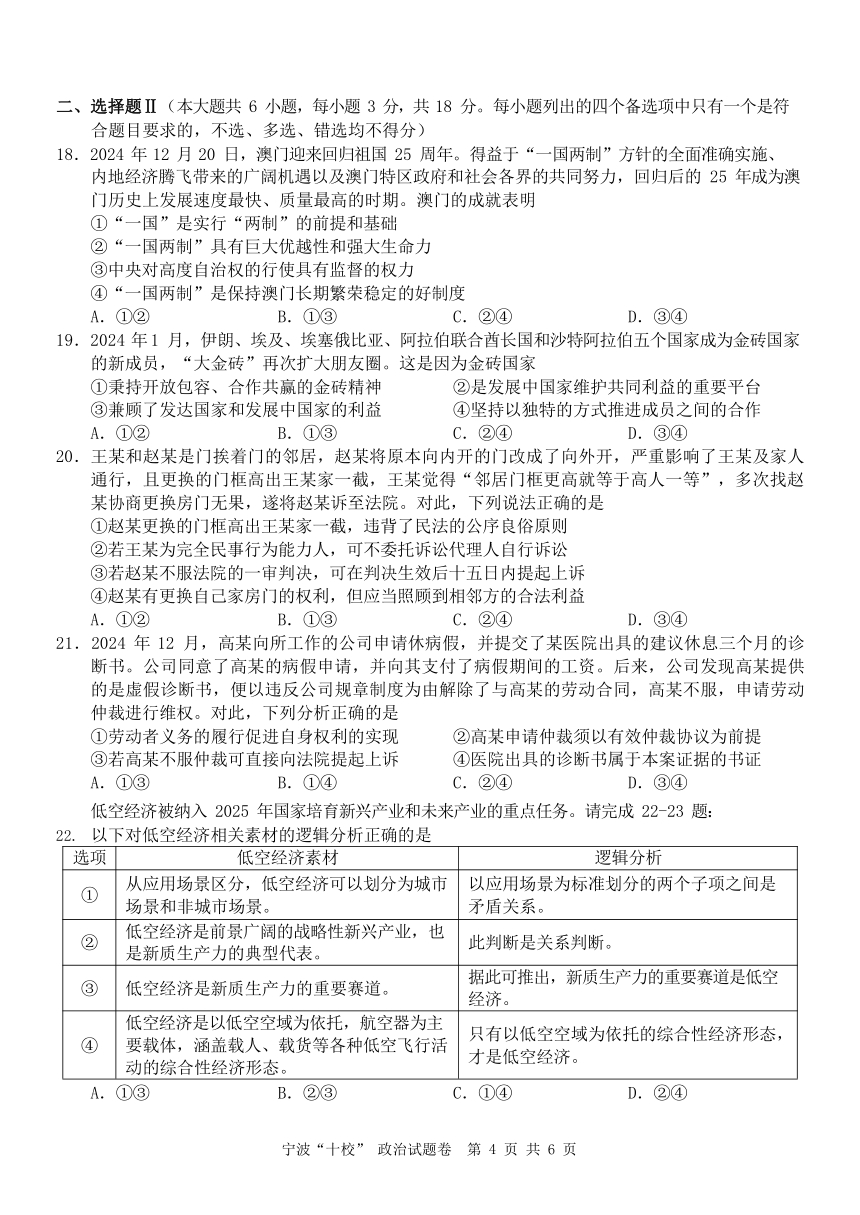 二、选择题Ⅱ（本大题共 6 小题，每小题 3 分，共 18 分。每小题列出的四个备选项中只有一个是符合题目要求的，不选、多选、错选均不得分）

18．2024 年 12 月 20 日，澳门迎来回归祖国 25 周年。得益于“一国两制”方针的全面准确实施、内地经济腾飞带来的广阔机遇以及澳门特区政府和社会各界的共同努力，回归后的 25 年成为澳门历史上发展速度最快、质量最高的时期。澳门的成就表明

①“一国”是实行“两制”的前提和基础

②“一国两制”具有巨大优越性和强大生命力

③中央对高度自治权的行使具有监督的权力

④“一国两制”是保持澳门长期繁荣稳定的好制度

A．①②　　B．①③　　C．②④　　D．③④

19．2024 年 1 月，伊朗、埃及、埃塞俄比亚、阿拉伯联合酋长国和沙特阿拉伯五个国家成为金砖国家的新成员，“大金砖”再次扩大朋友圈。这是因为金砖国家

①秉持开放包容、合作共赢的金砖精神

②是发展中国家维护共同利益的重要平台

③兼顾了发达国家和发展中国家的利益

④坚持以独特的方式推进成员之间的合作

A．①②　　B．①③　　C．②④　　D．③④

20．王某和赵某是门挨着门的邻居，赵某将原本向内开的门改成了向外开，严重影响了王某及家人通行，且更换的门框高出王某家一截，王某觉得“邻居门框更高就等于高人一等”，多次找赵某协商更换房门无果，遂将赵某诉至法院。对此，下列说法正确的是

①赵某更换的门框高出王某家一截，违背了民法的公序良俗原则

②若王某为完全民事行为能力人，可不委托诉讼代理人自行诉讼

③若赵某不服法院的一审判决，可在判决生效后十五日内提起上诉

④赵某有更换自己家房门的权利，但应当照顾到相邻方的合法利益

A．①②　　B．①③　　C．②④　　D．③④

21．2024 年 12 月，高某向所工作的公司申请休病假，并提交了某医院出具的建议休息三个月的诊断书。公司同意了高某的病假申请，并向其支付了病假期间的工资。后来，公司发现高某提供的是虚假诊断书，便以违反公司规章制度为由解除了与高某的劳动合同，高某不服，申请劳动仲裁进行维权。对此，下列分析正确的是

①劳动者义务的履行促进自身权利的实现

②高某申请仲裁须以有效仲裁协议为前提

③若高某不服仲裁可直接向法院提起上诉

④医院出具的诊断书属于本案证据的书证

A．①③　　B．①④　　C．②④　　D．③④

低空经济被纳入 2025 年国家培育新兴产业和未来产业的重点任务。请完成 22-23 题：

22. 以下对低空经济相关素材的逻辑分析正确的是

| 选项 | 低空经济素材 | 逻辑分析 |
|---|---|---|
| ① | 从应用场景区分，低空经济可以划分为城市场景和非城市场景。 | 以应用场景为标准划分的两个子项之间是矛盾关系。 |
| ② | 低空经济是前景广阔的战略性新兴产业，也是新质生产力的典型代表。 | 此判断是关系判断。 |
| ③ | 低空经济是新质生产力的重要赛道。 | 据此可推出，新质生产力的重要赛道是低空经济。 |
| ④ | 低空经济是以低空空域为依托，航空器为主要载体，涵盖载人、载货等各种低空飞行活动的综合性经济形态。 | 只有以低空空域为依托的综合性经济形态，才是低空经济。 |

A．①③　　B．②③　　C．①④　　D．②④

宁波“十校” 政治试题卷 第 4 页 共 6 页